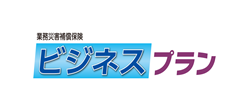 業務災害補償保険
ビジネスプラン